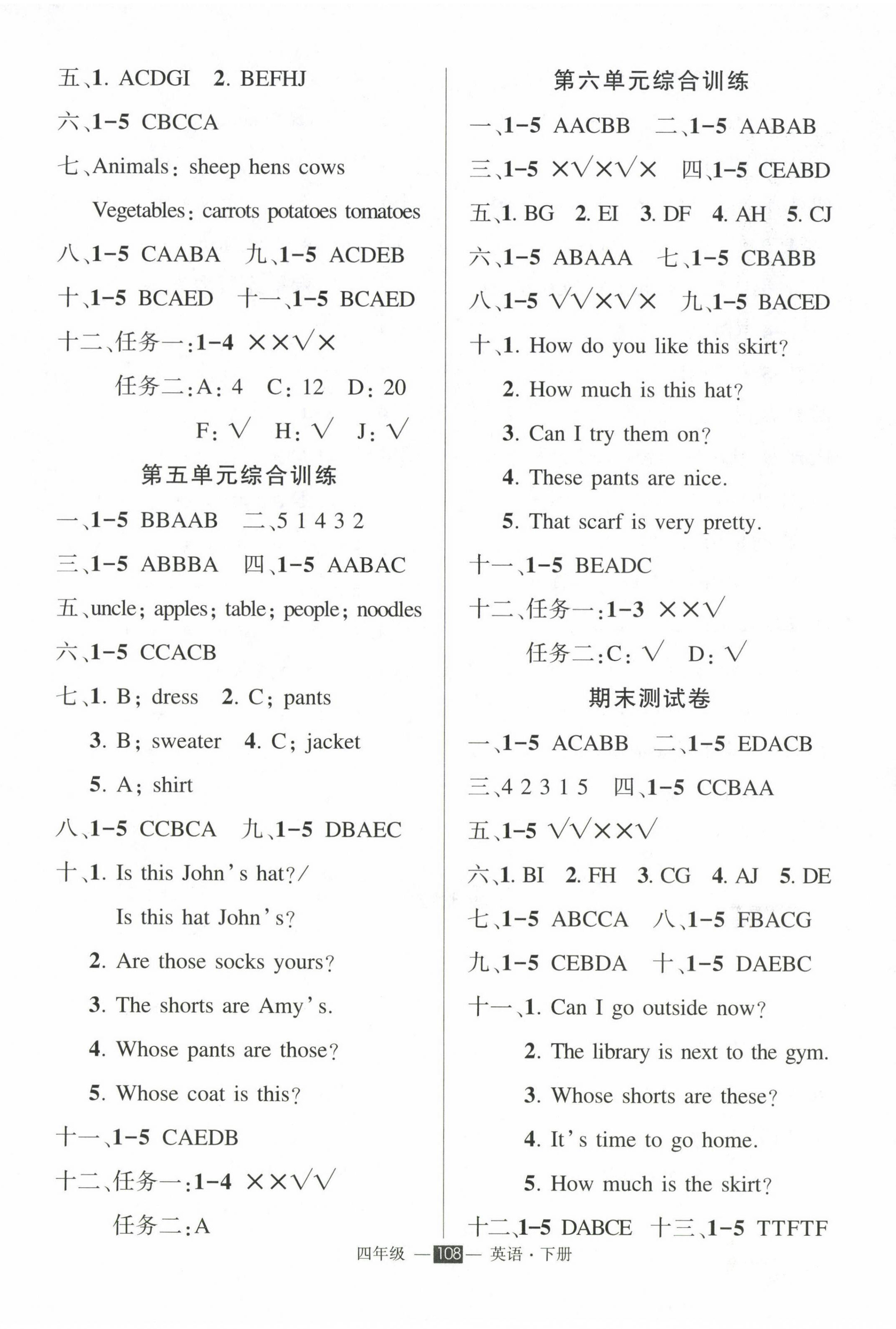 五、1. ACDGI 2. BEFHJ

六、1-5 CBCCA

七、Animals: sheep hens cows

Vegetables: carrots potatoes tomatoes

八、1-5 CAABA 九、1-5 ACDEB

十、1-5 BCAED 十一、1-5 BCAED

十二、任务一:1-4 ××√×

任务二:A: 4 C: 12 D: 20

F: √ H: √ J: √

第五单元综合训练

一、1-5 BBAAB 二、5 1 4 3 2

三、1-5 ABBBA 四、1-5 AABAC

五、uncle; apples; table; people; noodles

六、1-5 CCACB

七、1. B; dress 2. C; pants

3. B; sweater 4. C; jacket

5. A; shirt

八、1-5 CCBCA 九、1-5 DBAEC

十、1. Is this John's hat?/

Is this hat John's?

2. Are those socks yours?

3. The shorts are Amy's.

4. Whose pants are those?

5. Whose coat is this?

十一、1-5 CAEDB

十二、任务一:1-4 ××√√

任务二:A

第六单元综合训练

一、1-5 AACBB 二、1-5 AABAB

三、1-5 ×√×√× 四、1-5 CEABD

五、1. BG 2. EI 3. DF 4. AH 5. CJ

六、1-5 ABAAA 七、1-5 CBABB

八、1-5 √√×√× 九、1-5 BACED

十、1. How do you like this skirt?

2. How much is this hat?

3. Can I try them on?

4. These pants are nice.

5. That scarf is very pretty.

十一、1-5 BEADC

十二、任务一:1-3 ××√

任务二:C: √ D: √

期末测试卷

一、1-5 ACABB 二、1-5 EDACB

三、4 2 3 1 5 四、1-5 CCBAA

五、1-5 √√××√

六、1. BI 2. FH 3. CG 4. AJ 5. DE

七、1-5 ABCCA 八、1-5 FBACG

九、1-5 CEBDA 十、1-5 DAEBC

十一、1. Can I go outside now?

2. The library is next to the gym.

3. Whose shorts are these?

4. It's time to go home.

5. How much is the skirt?

十二、1-5 DABCE 十三、1-5 TTFTF

四年级 —108— 英语·下册